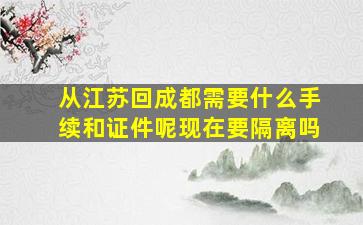 从江苏回成都需要什么手续和证件呢现在要隔离吗